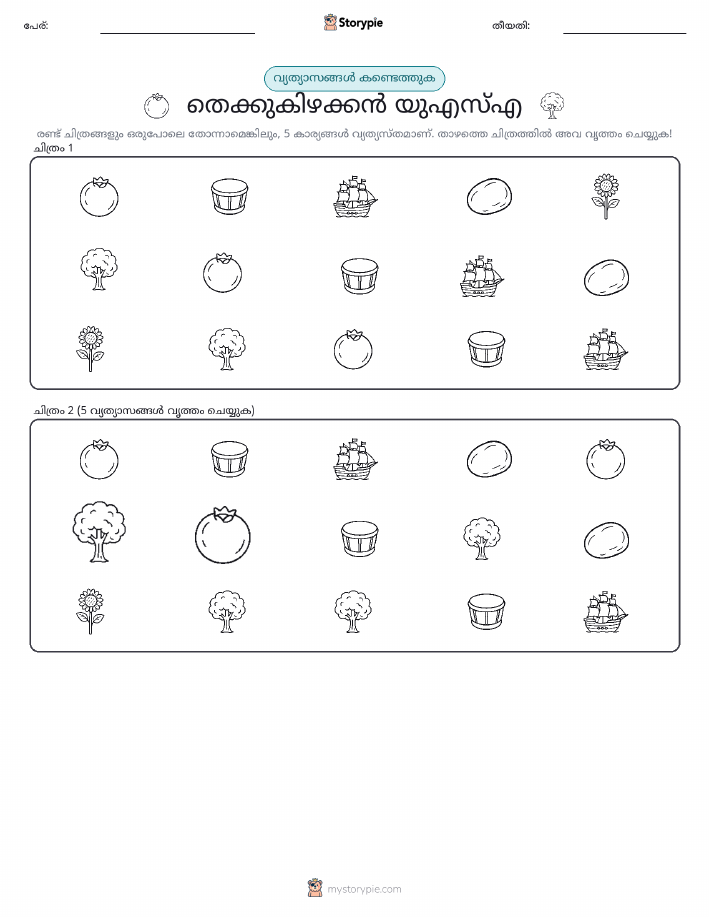 പേര്:

Storypie

തീയതി:

വ്യത്യാസങ്ങൾ കണ്ടെത്തുക

തെക്കുകിഴക്കൻ യുഎസ്എ

രണ്ട് ചിത്രങ്ങളും ഒരുപോലെ തോന്നാമെങ്കിലും, 5 കാര്യങ്ങൾ വ്യത്യസ്തമാണ്. താഴത്തെ ചിത്രത്തിൽ അവ വൃത്തം ചെയ്യുക!

ചിത്രം 1

ചിത്രം 2 (5 വ്യത്യാസങ്ങൾ വൃത്തം ചെയ്യുക)

mystorypie.com